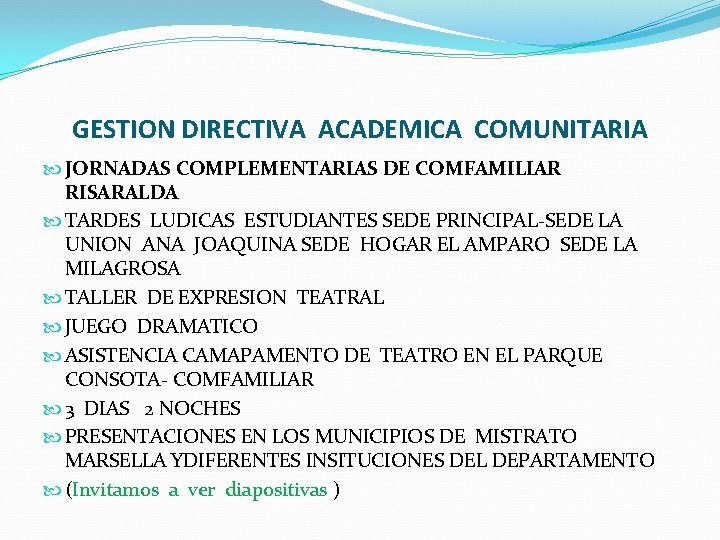 GESTION DIRECTIVA ACADEMICA COMUNITARIA

JORNADAS COMPLEMENTARIAS DE COMFAMILIAR RISARALDA

TARDES LUDICAS ESTUDIANTES SEDE PRINCIPAL-SEDE LA UNION ANA JOAQUINA SEDE HOGAR EL AMPARO SEDE LA MILAGROSA

TALLER DE EXPRESION TEATRAL

JUEGO DRAMATICO

ASISTENCIA CAMAPAMENTO DE TEATRO EN EL PARQUE CONSOTA- COMFAMILIAR

3 DIAS 2 NOCHES

PRESENTACIONES EN LOS MUNICIPIOS DE MISTRATO MARSELLA YDIFERENTES INSITUCIONES DEL DEPARTAMENTO

(Invitamos a ver diapositivas )